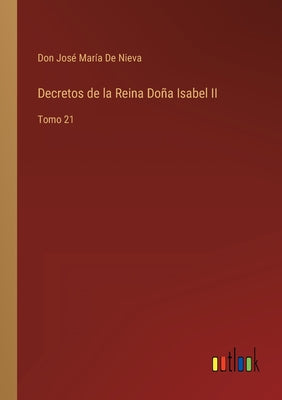 Don José María De Nieva

Decretos de la Reina Doña Isabel II

Tomo 21

outlook